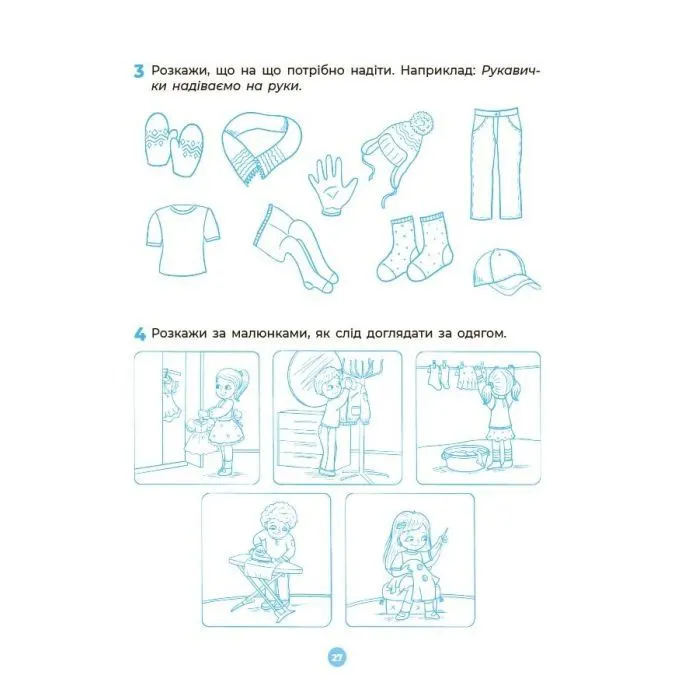 3 Розкажи, що на що потрібно надіти. Наприклад: Рукавички надіваємо на руки.

4 Розкажи за малюнками, як слід доглядати за одягом.

27